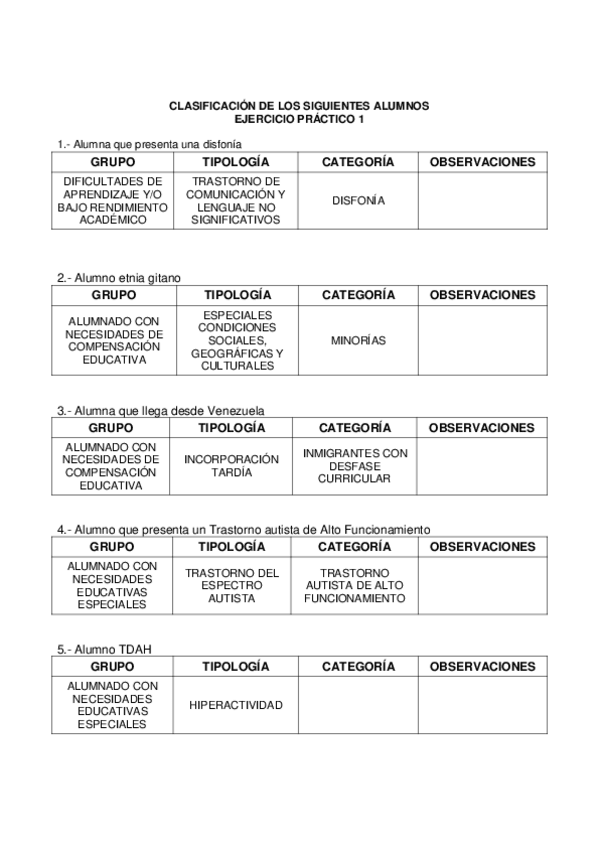 CLASIFICACIÓN DE LOS SIGUIENTES ALUMNOS
EJERCICIO PRÁCTICO 1

1.- Alumna que presenta una disfonía

| GRUPO | TIPOLOGÍA | CATEGORÍA | OBSERVACIONES |
|---|---|---|---|
| DIFICULTADES DE APRENDIZAJE Y/O BAJO RENDIMIENTO ACADÉMICO | TRASTORNO DE COMUNICACIÓN Y LENGUAJE NO SIGNIFICATIVOS | DISFONÍA | |

2.- Alumno etnia gitano

| GRUPO | TIPOLOGÍA | CATEGORÍA | OBSERVACIONES |
|---|---|---|---|
| ALUMNADO CON NECESIDADES DE COMPENSACIÓN EDUCATIVA | ESPECIALES CONDICIONES SOCIALES, GEOGRÁFICAS Y CULTURALES | MINORÍAS | |

3.- Alumna que llega desde Venezuela

| GRUPO | TIPOLOGÍA | CATEGORÍA | OBSERVACIONES |
|---|---|---|---|
| ALUMNADO CON NECESIDADES DE COMPENSACIÓN EDUCATIVA | INCORPORACIÓN TARDÍA | INMIGRANTES CON DESFASE CURRICULAR | |

4.- Alumno que presenta un Trastorno autista de Alto Funcionamiento

| GRUPO | TIPOLOGÍA | CATEGORÍA | OBSERVACIONES |
|---|---|---|---|
| ALUMNADO CON NECESIDADES EDUCATIVAS ESPECIALES | TRASTORNO DEL ESPECTRO AUTISTA | TRASTORNO AUTISTA DE ALTO FUNCIONAMIENTO | |

5.- Alumno TDAH

| GRUPO | TIPOLOGÍA | CATEGORÍA | OBSERVACIONES |
|---|---|---|---|
| ALUMNADO CON NECESIDADES EDUCATIVAS ESPECIALES | HIPERACTIVIDAD | | |